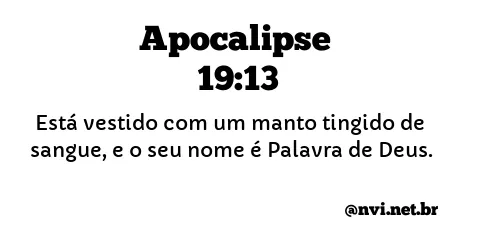 Apocalipse
19:13

Está vestido com um manto tingido de sangue, e o seu nome é Palavra de Deus.

@nvi.net.br